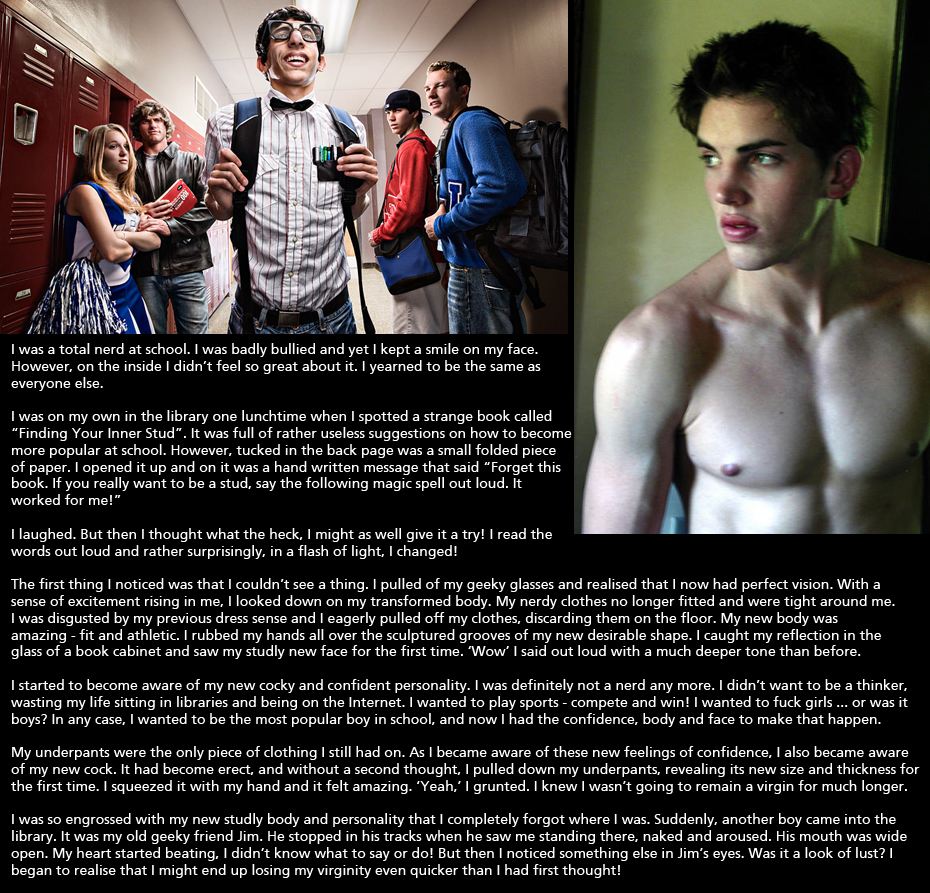 I was a total nerd at school. I was badly bullied and yet I kept a smile on my face. However, on the inside I didn't feel so great about it. I yearned to be the same as everyone else.

I was on my own in the library one lunchtime when I spotted a strange book called "Finding Your Inner Stud". It was full of rather useless suggestions on how to become more popular at school. However, tucked in the back page was a small folded piece of paper. I opened it up and on it was a hand written message that said "Forget this book. If you really want to be a stud, say the following magic spell out loud. It worked for me!"

I laughed. But then I thought what the heck, I might as well give it a try! I read the words out loud and rather surprisingly, in a flash of light, I changed!

The first thing I noticed was that I couldn't see a thing. I pulled of my geeky glasses and realised that I now had perfect vision. With a sense of excitement rising in me, I looked down on my transformed body. My nerdy clothes no longer fitted and were tight around me. I was disgusted by my previous dress sense and I eagerly pulled off my clothes, discarding them on the floor. My new body was amazing - fit and athletic. I rubbed my hands all over the sculptured grooves of my new desirable shape. I caught my reflection in the glass of a book cabinet and saw my studly new face for the first time. 'Wow' I said out loud with a much deeper tone than before.

I started to become aware of my new cocky and confident personality. I was definitely not a nerd any more. I didn't want to be a thinker, wasting my life sitting in libraries and being on the Internet. I wanted to play sports - compete and win! I wanted to fuck girls ... or was it boys? In any case, I wanted to be the most popular boy in school, and now I had the confidence, body and face to make that happen.

My underpants were the only piece of clothing I still had on. As I became aware of these new feelings of confidence, I also became aware of my new cock. It had become erect, and without a second thought, I pulled down my underpants, revealing its new size and thickness for the first time. I squeezed it with my hand and it felt amazing. 'Yeah,' I grunted. I knew I wasn't going to remain a virgin for much longer.

I was so engrossed with my new studly body and personality that I completely forgot where I was. Suddenly, another boy came into the library. It was my old geeky friend Jim. He stopped in his tracks when he saw me standing there, naked and aroused. His mouth was wide open. My heart started beating, I didn't know what to say or do! But then I noticed something else in Jim's eyes. Was it a look of lust? I began to realise that I might end up losing my virginity even quicker than I had first thought!